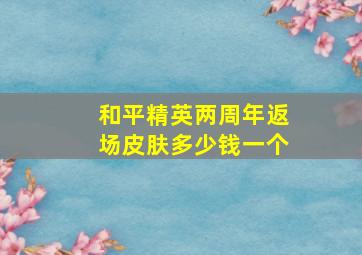 和平精英两周年返场皮肤多少钱一个